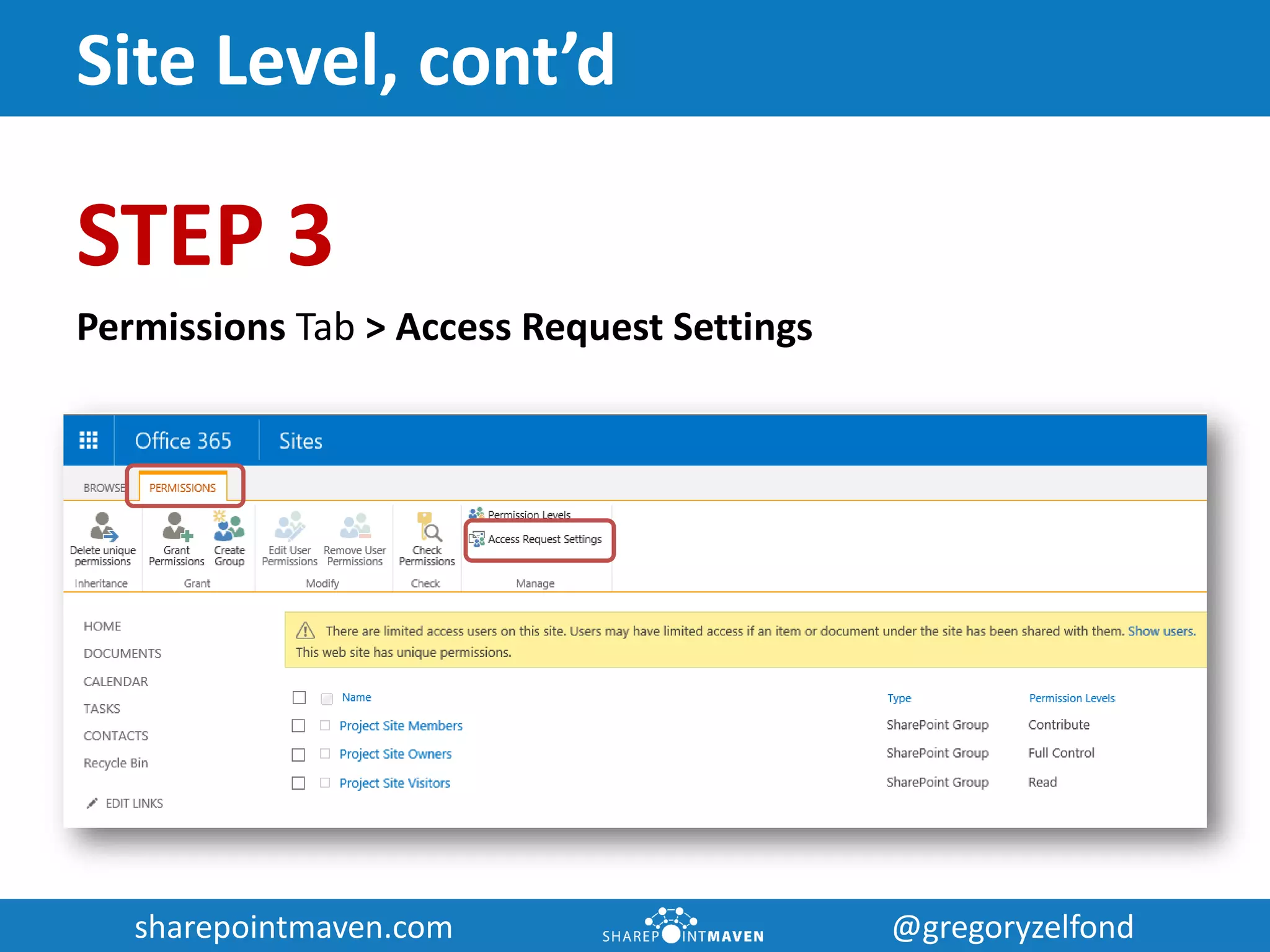 Site Level, cont'd

STEP 3

Permissions Tab > Access Request Settings

Office 365 Sites

BROWSE PERMISSIONS

Delete unique permissions
Inheritance

Grant Permissions Create Group
Grant

Edit User Permissions Remove User Permissions
Modify

Check Permissions
Check

Permission Levels
Access Request Settings
Manage

HOME
DOCUMENTS
CALENDAR
TASKS
CONTACTS
Recycle Bin
EDIT LINKS

There are limited access users on this site. Users may have limited access if an item or document under the site has been shared with them. Show users.
This web site has unique permissions.

| Name | Type | Permission Levels |
|---|---|---|
| Project Site Members | SharePoint Group | Contribute |
| Project Site Owners | SharePoint Group | Full Control |
| Project Site Visitors | SharePoint Group | Read |

sharepointmaven.com SHAREPOINTMAVEN @gregoryzelfond